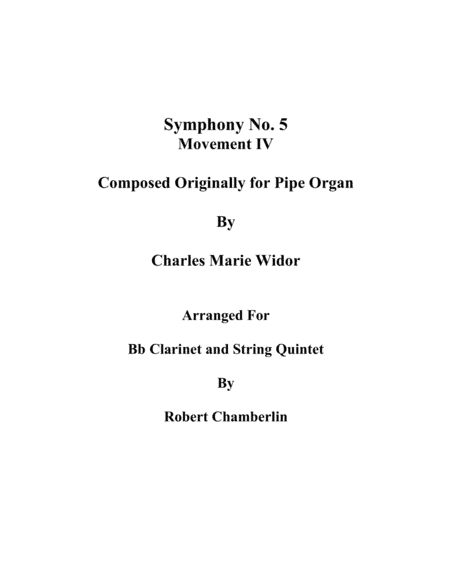 Symphony No. 5
Movement IV

Composed Originally for Pipe Organ

By

Charles Marie Widor

Arranged For

Bb Clarinet and String Quintet

By

Robert Chamberlin